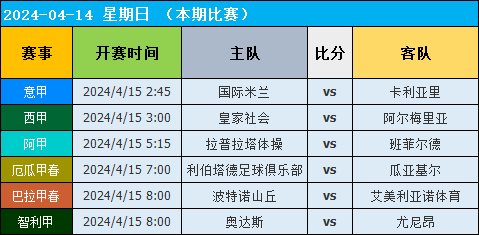 2024-04-14 星期日 （本期比赛）

| 赛事 | 开赛时间 | 主队 | 比分 | 客队 |
|---|---|---|---|---|
| 意甲 | 2024/4/15 2:45 | 国际米兰 | vs | 卡利亚里 |
| 西甲 | 2024/4/15 3:00 | 皇家社会 | vs | 阿尔梅里亚 |
| 阿甲 | 2024/4/15 5:15 | 拉普拉塔体操 | vs | 班菲尔德 |
| 厄瓜甲春 | 2024/4/15 7:00 | 利伯塔德足球俱乐部 | vs | 瓜亚基尔 |
| 巴拉甲春 | 2024/4/15 8:00 | 波特诺山丘 | vs | 艾美利亚诺体育 |
| 智利甲 | 2024/4/15 8:00 | 奥达斯 | vs | 尤尼昂 |